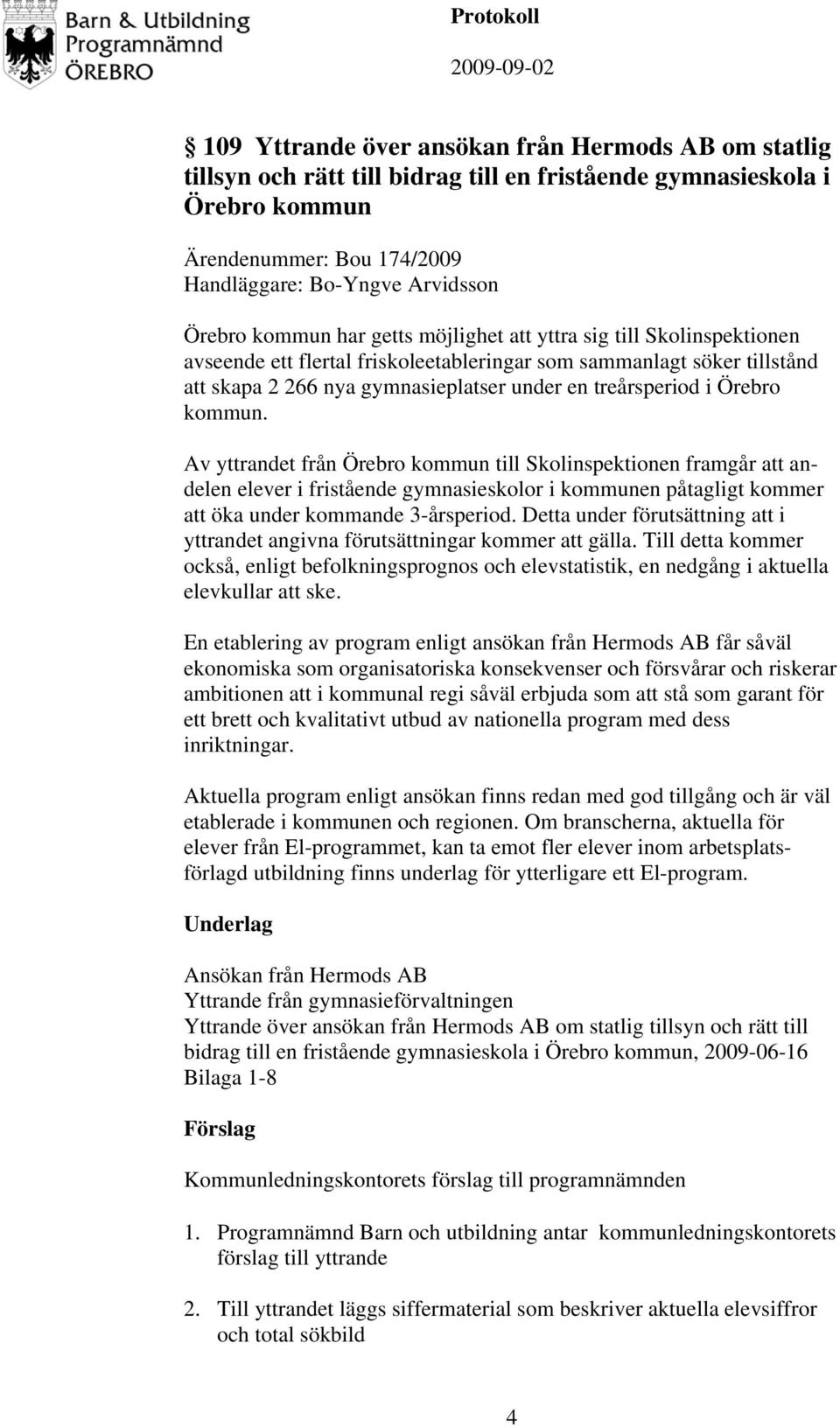 Barn & Utbildning
Programnämnd
ÖREBRO

Protokoll
2009-09-02

§ 109 Yttrande över ansökan från Hermods AB om statlig tillsyn och rätt till bidrag till en fristående gymnasieskola i Örebro kommun

Ärendenummer: Bou 174/2009
Handläggare: Bo-Yngve Arvidsson

Örebro kommun har getts möjlighet att yttra sig till Skolinspektionen avseende ett flertal friskoleetableringar som sammanlagt söker tillstånd att skapa 2 266 nya gymnasieplatser under en treårsperiod i Örebro kommun.

Av yttrandet från Örebro kommun till Skolinspektionen framgår att andelen elever i fristående gymnasieskolor i kommunen påtagligt kommer att öka under kommande 3-årsperiod. Detta under förutsättning att i yttrandet angivna förutsättningar kommer att gälla. Till detta kommer också, enligt befolkningsprognos och elevstatistik, en nedgång i aktuella elevkullar att ske.

En etablering av program enligt ansökan från Hermods AB får såväl ekonomiska som organisatoriska konsekvenser och försvårar och riskerar ambitionen att i kommunal regi såväl erbjuda som att stå som garant för ett brett och kvalitativt utbud av nationella program med dess inriktningar.

Aktuella program enligt ansökan finns redan med god tillgång och är väl etablerade i kommunen och regionen. Om branscherna, aktuella för elever från El-programmet, kan ta emot fler elever inom arbetsplatsförlagd utbildning finns underlag för ytterligare ett El-program.

Underlag

Ansökan från Hermods AB
Yttrande från gymnasieförvaltningen
Yttrande över ansökan från Hermods AB om statlig tillsyn och rätt till bidrag till en fristående gymnasieskola i Örebro kommun, 2009-06-16
Bilaga 1-8

Förslag

Kommunledningskontorets förslag till programnämnden

1. Programnämnd Barn och utbildning antar kommunledningskontorets förslag till yttrande

2. Till yttrandet läggs siffermaterial som beskriver aktuella elevsiffror och total sökbild

4